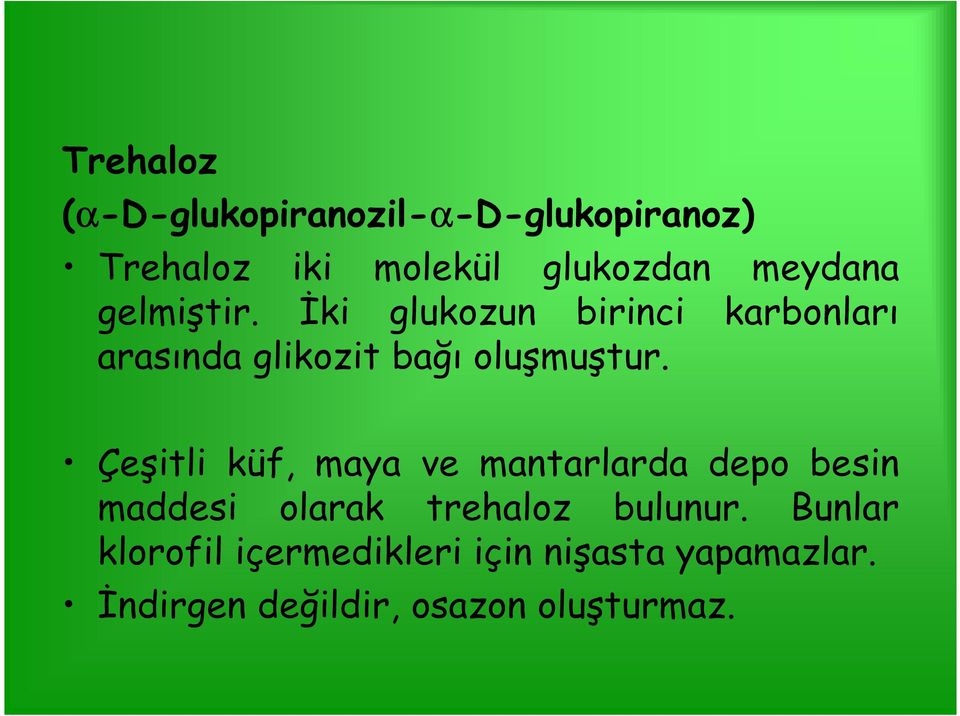 Trehaloz
($\alpha$-D-glukopiranozil-$\alpha$-D-glukopiranoz)

• Trehaloz iki molekül glukozdan meydana gelmiştir. İki glukozun birinci karbonları arasında glikozit bağı oluşmuştur.

• Çeşitli küf, maya ve mantarlarda depo besin maddesi olarak trehaloz bulunur. Bunlar klorofil içermedikleri için nişasta yapamazlar.
• İndirgen değildir, osazon oluşturmaz.